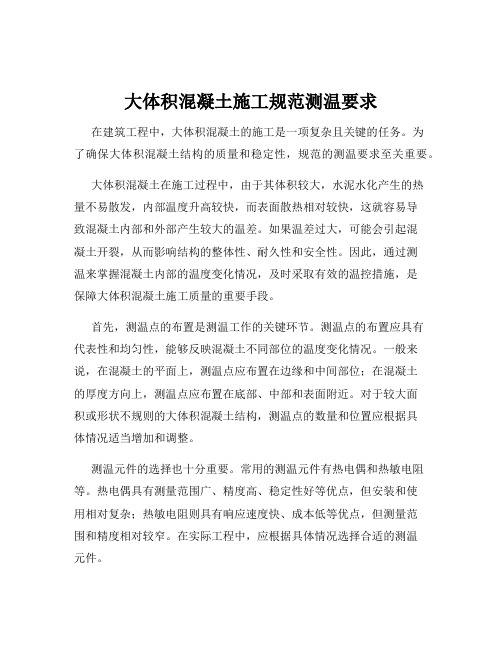 大体积混凝土施工规范测温要求

在建筑工程中，大体积混凝土的施工是一项复杂且关键的任务。为了确保大体积混凝土结构的质量和稳定性，规范的测温要求至关重要。

大体积混凝土在施工过程中，由于其体积较大，水泥水化产生的热量不易散发，内部温度升高较快，而表面散热相对较快，这就容易导致混凝土内部和外部产生较大的温差。如果温差过大，可能会引起混凝土开裂，从而影响结构的整体性、耐久性和安全性。因此，通过测温来掌握混凝土内部的温度变化情况，及时采取有效的温控措施，是保障大体积混凝土施工质量的重要手段。

首先，测温点的布置是测温工作的关键环节。测温点的布置应具有代表性和均匀性，能够反映混凝土不同部位的温度变化情况。一般来说，在混凝土的平面上，测温点应布置在边缘和中间部位；在混凝土的厚度方向上，测温点应布置在底部、中部和表面附近。对于较大面积或形状不规则的大体积混凝土结构，测温点的数量和位置应根据具体情况适当增加和调整。

测温元件的选择也十分重要。常用的测温元件有热电偶和热敏电阻等。热电偶具有测量范围广、精度高、稳定性好等优点，但安装和使用相对复杂；热敏电阻则具有响应速度快、成本低等优点，但测量范围和精度相对较窄。在实际工程中，应根据具体情况选择合适的测温元件。